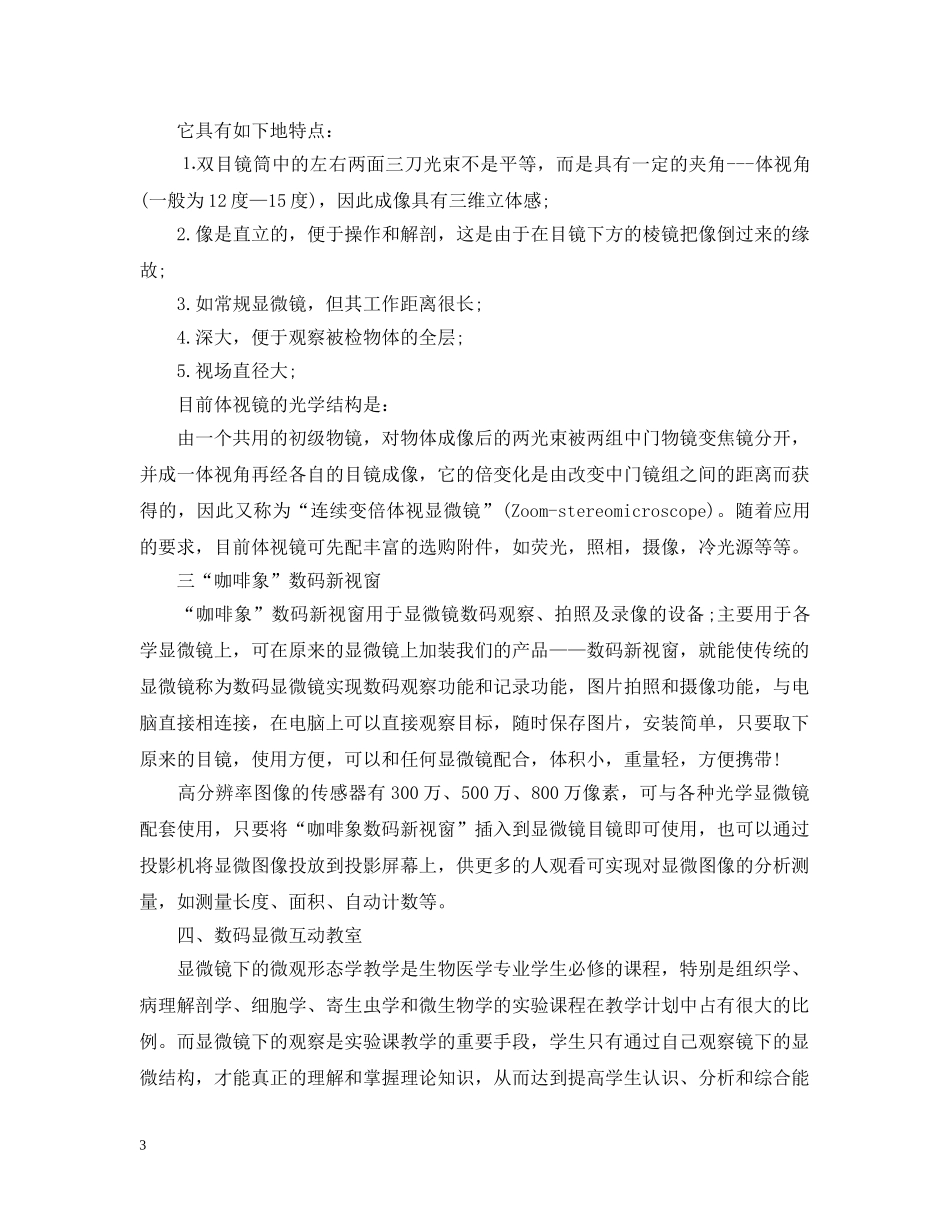 它具有如下地特点：

1.双目镜筒中的左右两面三刀光束不是平等，而是具有一定的夹角---体视角(一般为12度—15度)，因此成像具有三维立体感;

2.像是直立的，便于操作和解剖，这是由于在目镜下方的棱镜把像倒过来的缘故;

3.如常规显微镜，但其工作距离很长;

4.深大，便于观察被检物体的全层;

5.视场直径大;

目前体视镜的光学结构是：

由一个共用的初级物镜，对物体成像后的两光束被两组中门物镜变焦镜分开，并成一体视角再经各自的目镜成像，它的倍变化是由改变中门镜组之间的距离而获得的，因此又称为“连续变倍体视显微镜”(Zoom-stereomicroscope)。随着应用的要求，目前体视镜可先配丰富的选购附件，如荧光，照相，摄像，冷光源等等。

三“咖啡象”数码新视窗

“咖啡象”数码新视窗用于显微镜数码观察、拍照及录像的设备;主要用于各学显微镜上，可在原来的显微镜上加装我们的产品——数码新视窗，就能使传统的显微镜称为数码显微镜实现数码观察功能和记录功能，图片拍照和摄像功能，与电脑直接相连接，在电脑上可以直接观察目标，随时保存图片，安装简单，只要取下原来的目镜，使用方便，可以和任何显微镜配合，体积小，重量轻，方便携带!

高分辨率图像的传感器有300万、500万、800万像素，可与各种光学显微镜配套使用，只要将“咖啡象数码新视窗”插入到显微镜目镜即可使用，也可以通过投影机将显微图像投放到投影屏幕上，供更多的人观看可实现对显微图像的分析测量，如测量长度、面积、自动计数等。

四、数码显微互动教室

显微镜下的微观形态学教学是生物医学专业学生必修的课程，特别是组织学、病理解剖学、细胞学、寄生虫学和微生物学的实验课程在教学计划中占有很大的比例。而显微镜下的观察是实验课教学的重要手段，学生只有通过自己观察镜下的显微结构，才能真正的理解和掌握理论知识，从而达到提高学生认识、分析和综合能

3